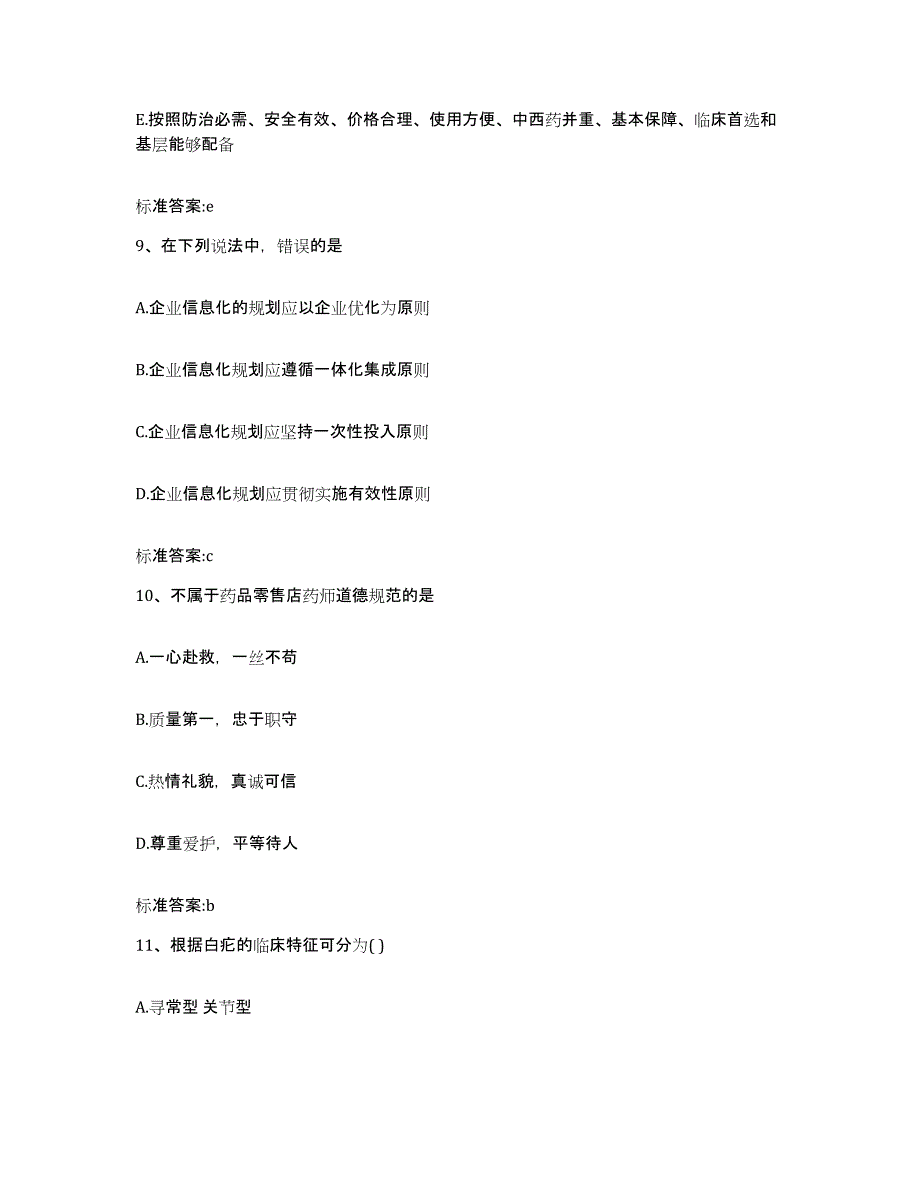 E.按照防治必需、安全有效、价格合理、使用方便、中西药并重、基本保障、临床首选和基层能够配备

标准答案:e

9、在下列说法中，错误的是

A.企业信息化的规划应以企业优化为原则

B.企业信息化规划应遵循一体化集成原则

C.企业信息化规划应坚持一次性投入原则

D.企业信息化规划应贯彻实施有效性原则

标准答案:c

10、不属于药品零售店药师道德规范的是

A.一心赴救，一丝不苟

B.质量第一，忠于职守

C.热情礼貌，真诚可信

D.尊重爱护，平等待人

标准答案:b

11、根据白疕的临床特征可分为( )

A.寻常型 关节型